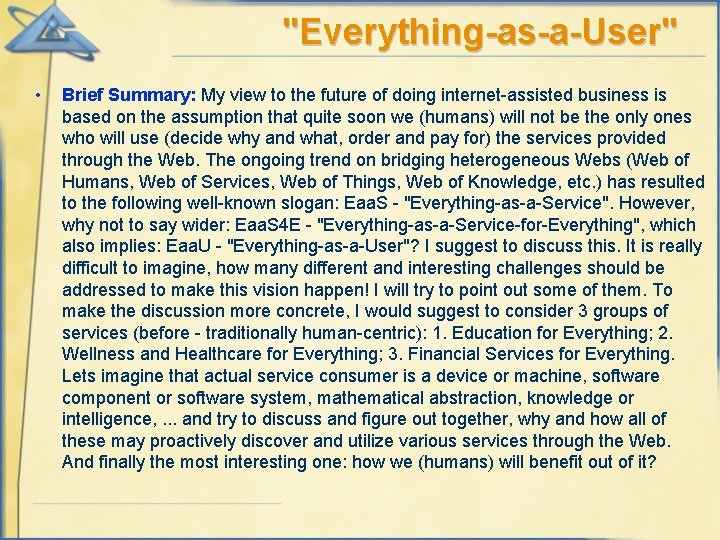 "Everything-as-a-User"

• Brief Summary: My view to the future of doing internet-assisted business is based on the assumption that quite soon we (humans) will not be the only ones who will use (decide why and what, order and pay for) the services provided through the Web. The ongoing trend on bridging heterogeneous Webs (Web of Humans, Web of Services, Web of Things, Web of Knowledge, etc.) has resulted to the following well-known slogan: EaaS - "Everything-as-a-Service". However, why not to say wider: EaaS4E - "Everything-as-a-Service-for-Everything", which also implies: EaaU - "Everything-as-a-User"? I suggest to discuss this. It is really difficult to imagine, how many different and interesting challenges should be addressed to make this vision happen! I will try to point out some of them. To make the discussion more concrete, I would suggest to consider 3 groups of services (before - traditionally human-centric): 1. Education for Everything; 2. Wellness and Healthcare for Everything; 3. Financial Services for Everything. Lets imagine that actual service consumer is a device or machine, software component or software system, mathematical abstraction, knowledge or intelligence, ... and try to discuss and figure out together, why and how all of these may proactively discover and utilize various services through the Web. And finally the most interesting one: how we (humans) will benefit out of it?